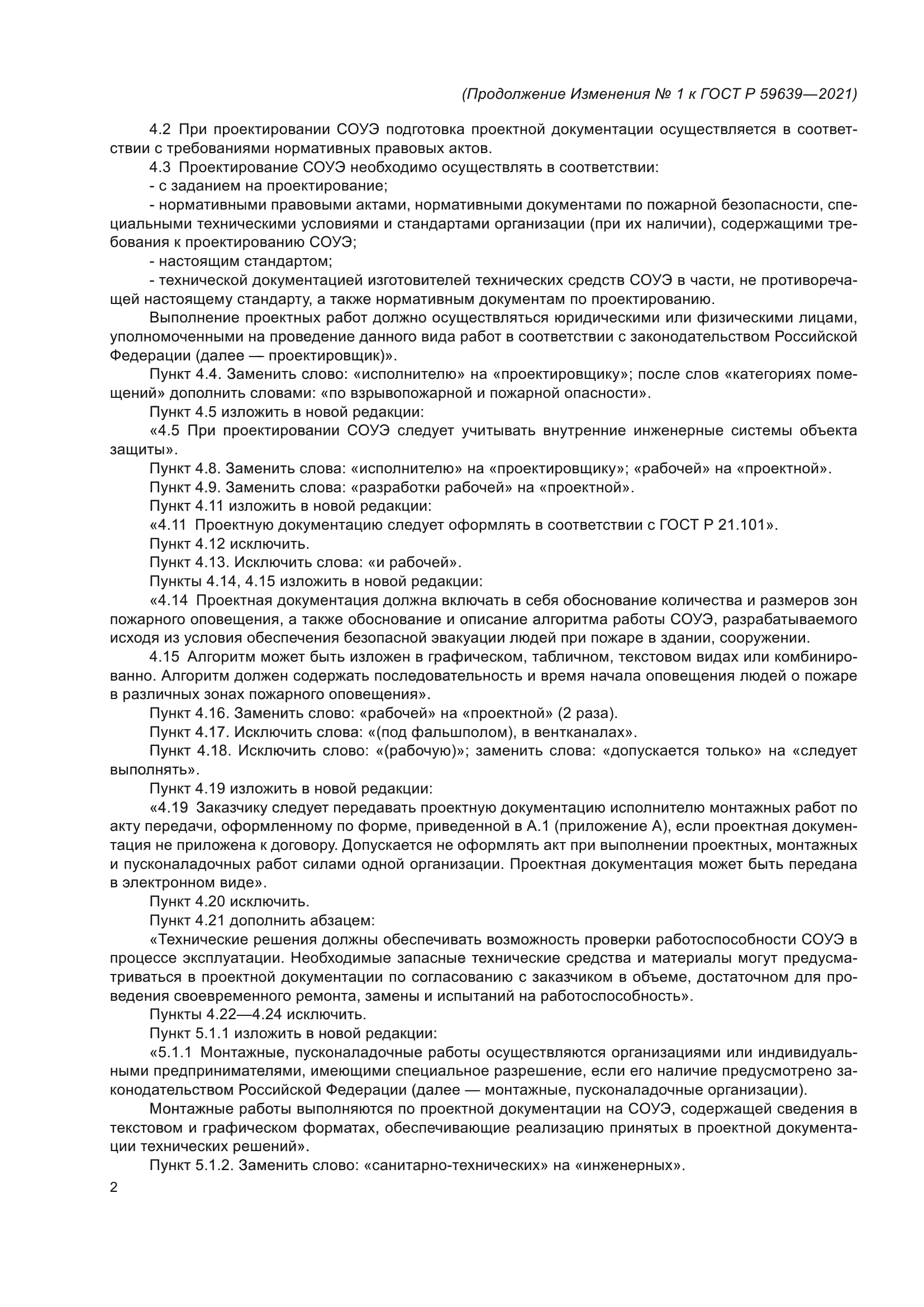 (Продолжение Изменения № 1 к ГОСТ Р 59639—2021)

4.2 При проектировании СОУЭ подготовка проектной документации осуществляется в соответствии с требованиями нормативных правовых актов.

4.3 Проектирование СОУЭ необходимо осуществлять в соответствии:

- с заданием на проектирование;

- нормативными правовыми актами, нормативными документами по пожарной безопасности, специальными техническими условиями и стандартами организации (при их наличии), содержащими требования к проектированию СОУЭ;

- настоящим стандартом;

- технической документацией изготовителей технических средств СОУЭ в части, не противоречащей настоящему стандарту, а также нормативным документам по проектированию.

Выполнение проектных работ должно осуществляться юридическими или физическими лицами, уполномоченными на проведение данного вида работ в соответствии с законодательством Российской Федерации (далее — проектировщик)».

Пункт 4.4. Заменить слово: «исполнителю» на «проектировщику»; после слов «категориях помещений» дополнить словами: «по взрывопожарной и пожарной опасности».

Пункт 4.5 изложить в новой редакции:

«4.5 При проектировании СОУЭ следует учитывать внутренние инженерные системы объекта защиты».

Пункт 4.8. Заменить слова: «исполнителю» на «проектировщику»; «рабочей» на «проектной».

Пункт 4.9. Заменить слова: «разработки рабочей» на «проектной».

Пункт 4.11 изложить в новой редакции:

«4.11 Проектную документацию следует оформлять в соответствии с ГОСТ Р 21.101».

Пункт 4.12 исключить.

Пункт 4.13. Исключить слова: «и рабочей».

Пункты 4.14, 4.15 изложить в новой редакции:

«4.14 Проектная документация должна включать в себя обоснование количества и размеров зон пожарного оповещения, а также обоснование и описание алгоритма работы СОУЭ, разрабатываемого исходя из условия обеспечения безопасной эвакуации людей при пожаре в здании, сооружении.

4.15 Алгоритм может быть изложен в графическом, табличном, текстовом видах или комбинированно. Алгоритм должен содержать последовательность и время начала оповещения людей о пожаре в различных зонах пожарного оповещения».

Пункт 4.16. Заменить слово: «рабочей» на «проектной» (2 раза).

Пункт 4.17. Исключить слова: «(под фальшполом), в вентканалах».

Пункт 4.18. Исключить слово: «(рабочую)»; заменить слова: «допускается только» на «следует выполнять».

Пункт 4.19 изложить в новой редакции:

«4.19 Заказчику следует передавать проектную документацию исполнителю монтажных работ по акту передачи, оформленному по форме, приведенной в А.1 (приложение А), если проектная документация не приложена к договору. Допускается не оформлять акт при выполнении проектных, монтажных и пусконаладочных работ силами одной организации. Проектная документация может быть передана в электронном виде».

Пункт 4.20 исключить.

Пункт 4.21 дополнить абзацем:

«Технические решения должны обеспечивать возможность проверки работоспособности СОУЭ в процессе эксплуатации. Необходимые запасные технические средства и материалы могут предусматриваться в проектной документации по согласованию с заказчиком в объеме, достаточном для проведения своевременного ремонта, замены и испытаний на работоспособность».

Пункты 4.22—4.24 исключить.

Пункт 5.1.1 изложить в новой редакции:

«5.1.1 Монтажные, пусконаладочные работы осуществляются организациями или индивидуальными предпринимателями, имеющими специальное разрешение, если его наличие предусмотрено законодательством Российской Федерации (далее — монтажные, пусконаладочные организации).

Монтажные работы выполняются по проектной документации на СОУЭ, содержащей сведения в текстовом и графическом форматах, обеспечивающие реализацию принятых в проектной документации технических решений».

Пункт 5.1.2. Заменить слово: «санитарно-технических» на «инженерных».

2